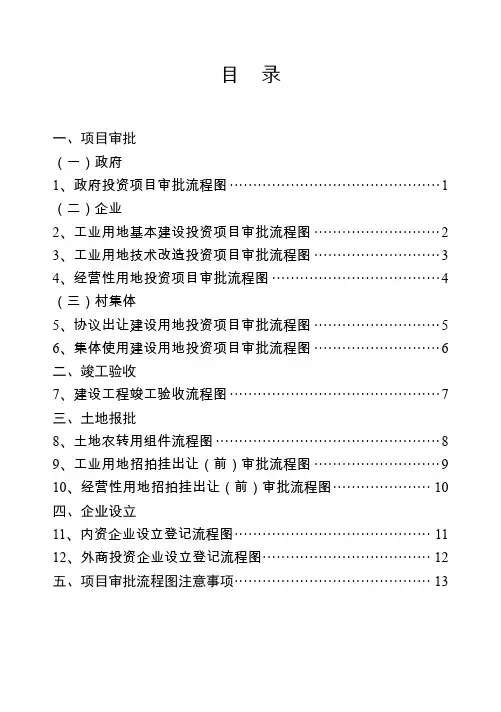 目　录

一、项目审批

（一）政府

1、政府投资项目审批流程图……………………………………1

（二）企业

2、工业用地基本建设投资项目审批流程图……………………2

3、工业用地技术改造投资项目审批流程图……………………3

4、经营性用地投资项目审批流程图……………………………4

（三）村集体

5、协议出让建设用地投资项目审批流程图……………………5

6、集体使用建设用地投资项目审批流程图……………………6

二、竣工验收

7、建设工程竣工验收流程图……………………………………7

三、土地报批

8、土地农转用组件流程图………………………………………8

9、工业用地招拍挂出让（前）审批流程图……………………9

10、经营性用地招拍挂出让（前）审批流程图………………10

四、企业设立

11、内资企业设立登记流程图…………………………………11

12、外商投资企业设立登记流程图……………………………12

五、项目审批流程图注意事项…………………………………13